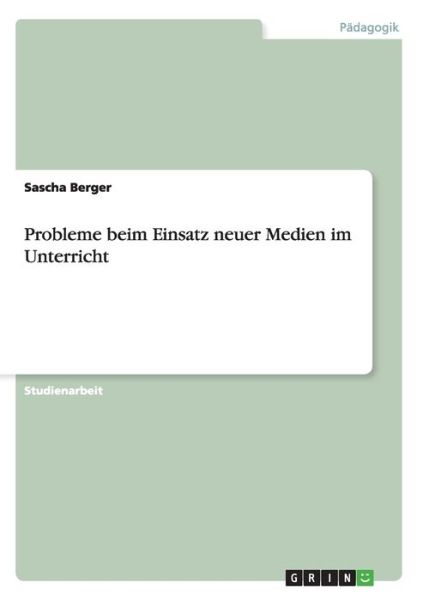 Pädagogik

Sascha Berger

Probleme beim Einsatz neuer Medien im Unterricht

Studienarbeit

GRIN